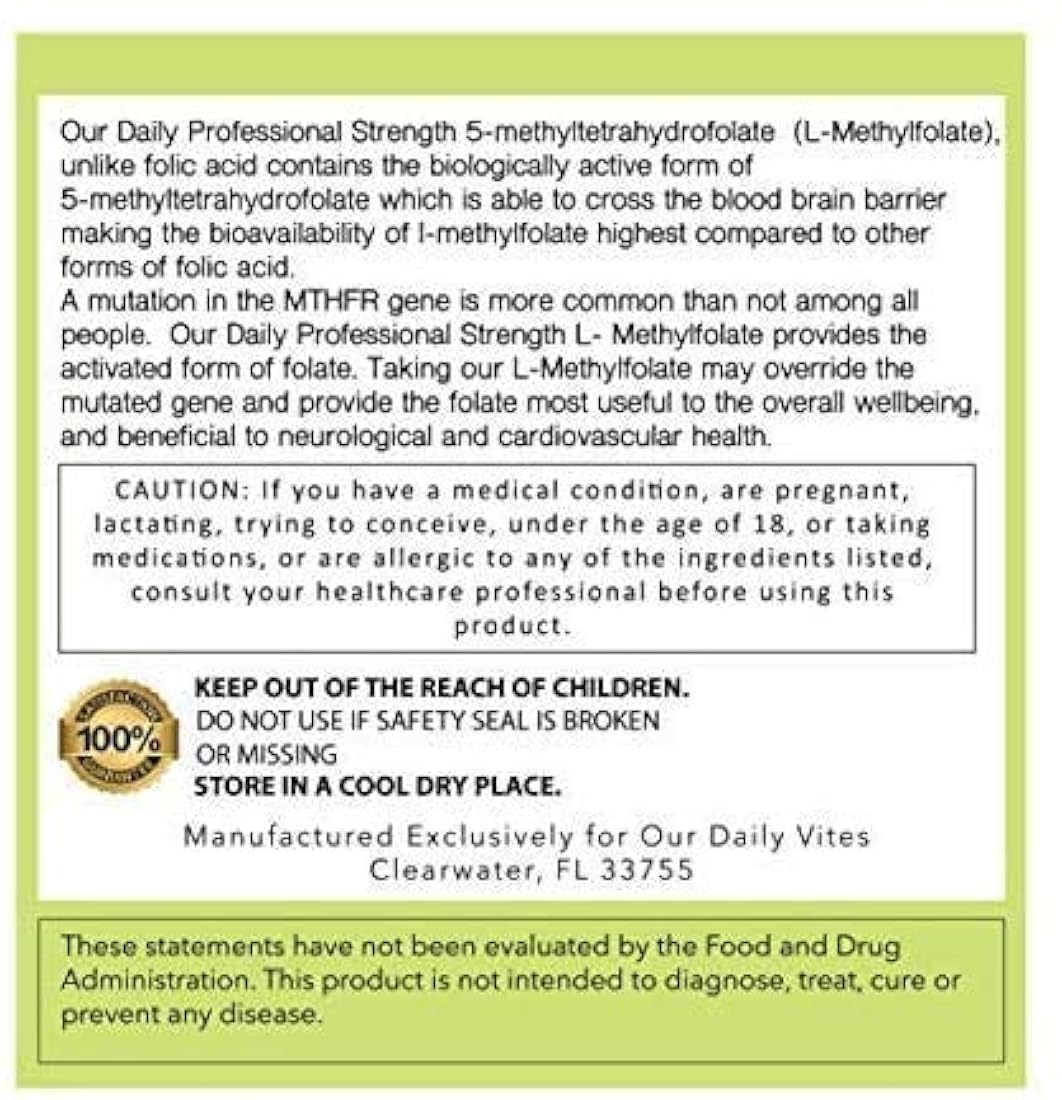 Our Daily Professional Strength 5-methyltetrahydrofolate (L-Methylfolate), unlike folic acid contains the biologically active form of 5-methyltetrahydrofolate which is able to cross the blood brain barrier making the bioavailability of l-methylfolate highest compared to other forms of folic acid.
A mutation in the MTHFR gene is more common than not among all people. Our Daily Professional Strength L- Methylfolate provides the activated form of folate. Taking our L-Methylfolate may override the mutated gene and provide the folate most useful to the overall wellbeing, and beneficial to neurological and cardiovascular health.

CAUTION: If you have a medical condition, are pregnant, lactating, trying to conceive, under the age of 18, or taking medications, or are allergic to any of the ingredients listed, consult your healthcare professional before using this product.

100%

KEEP OUT OF THE REACH OF CHILDREN.
DO NOT USE IF SAFETY SEAL IS BROKEN OR MISSING
STORE IN A COOL DRY PLACE.

Manufactured Exclusively for Our Daily Vites
Clearwater, FL 33755

These statements have not been evaluated by the Food and Drug Administration. This product is not intended to diagnose, treat, cure or prevent any disease.